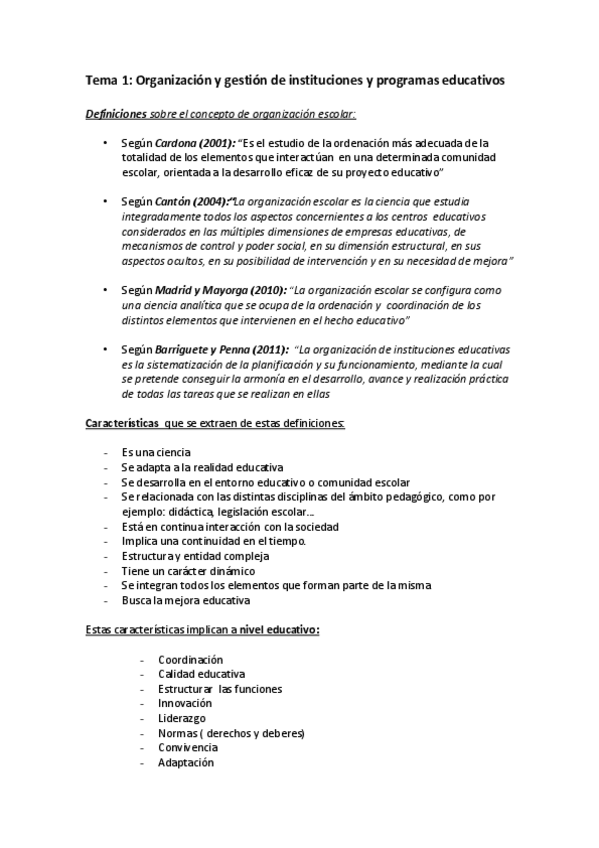 Tema 1: Organización y gestión de instituciones y programas educativos

Definiciones sobre el concepto de organización escolar:

• Según Cardona (2001): "Es el estudio de la ordenación más adecuada de la totalidad de los elementos que interactúan en una determinada comunidad escolar, orientada a la desarrollo eficaz de su proyecto educativo"

• Según Cantón (2004):"La organización escolar es la ciencia que estudia integradamente todos los aspectos concernientes a los centros educativos considerados en las múltiples dimensiones de empresas educativas, de mecanismos de control y poder social, en su dimensión estructural, en sus aspectos ocultos, en su posibilidad de intervención y en su necesidad de mejora"

• Según Madrid y Mayorga (2010): "La organización escolar se configura como una ciencia analítica que se ocupa de la ordenación y coordinación de los distintos elementos que intervienen en el hecho educativo"

• Según Barriguete y Penna (2011): "La organización de instituciones educativas es la sistematización de la planificación y su funcionamiento, mediante la cual se pretende conseguir la armonía en el desarrollo, avance y realización práctica de todas las tareas que se realizan en ellas

Características que se extraen de estas definiciones:

- Es una ciencia
- Se adapta a la realidad educativa
- Se desarrolla en el entorno educativo o comunidad escolar
- Se relacionada con las distintas disciplinas del ámbito pedagógico, como por ejemplo: didáctica, legislación escolar...
- Está en continua interacción con la sociedad
- Implica una continuidad en el tiempo.
- Estructura y entidad compleja
- Tiene un carácter dinámico
- Se integran todos los elementos que forman parte de la misma
- Busca la mejora educativa

Estas características implican a nivel educativo:

- Coordinación
- Calidad educativa
- Estructurar las funciones
- Innovación
- Liderazgo
- Normas ( derechos y deberes)
- Convivencia
- Adaptación